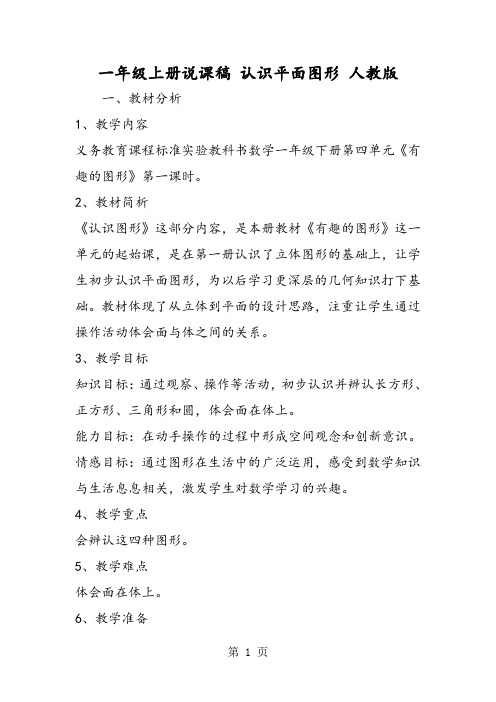 一年级上册说课稿 认识平面图形 人教版

一、教材分析

1、教学内容

义务教育课程标准实验教科书数学一年级下册第四单元《有趣的图形》第一课时。

2、教材简析

《认识图形》这部分内容，是本册教材《有趣的图形》这一单元的起始课，是在第一册认识了立体图形的基础上，让学生初步认识平面图形，为以后学习更深层的几何知识打下基础。教材体现了从立体到平面的设计思路，注重让学生通过操作活动体会面与体之间的关系。

3、教学目标

知识目标：通过观察、操作等活动，初步认识并辨认长方形、正方形、三角形和圆，体会面在体上。

能力目标：在动手操作的过程中形成空间观念和创新意识。

情感目标：通过图形在生活中的广泛运用，感受到数学知识与生活息息相关，激发学生对数学学习的兴趣。

4、教学重点

会辨认这四种图形。

5、教学难点

体会面在体上。

6、教学准备

第 1 页